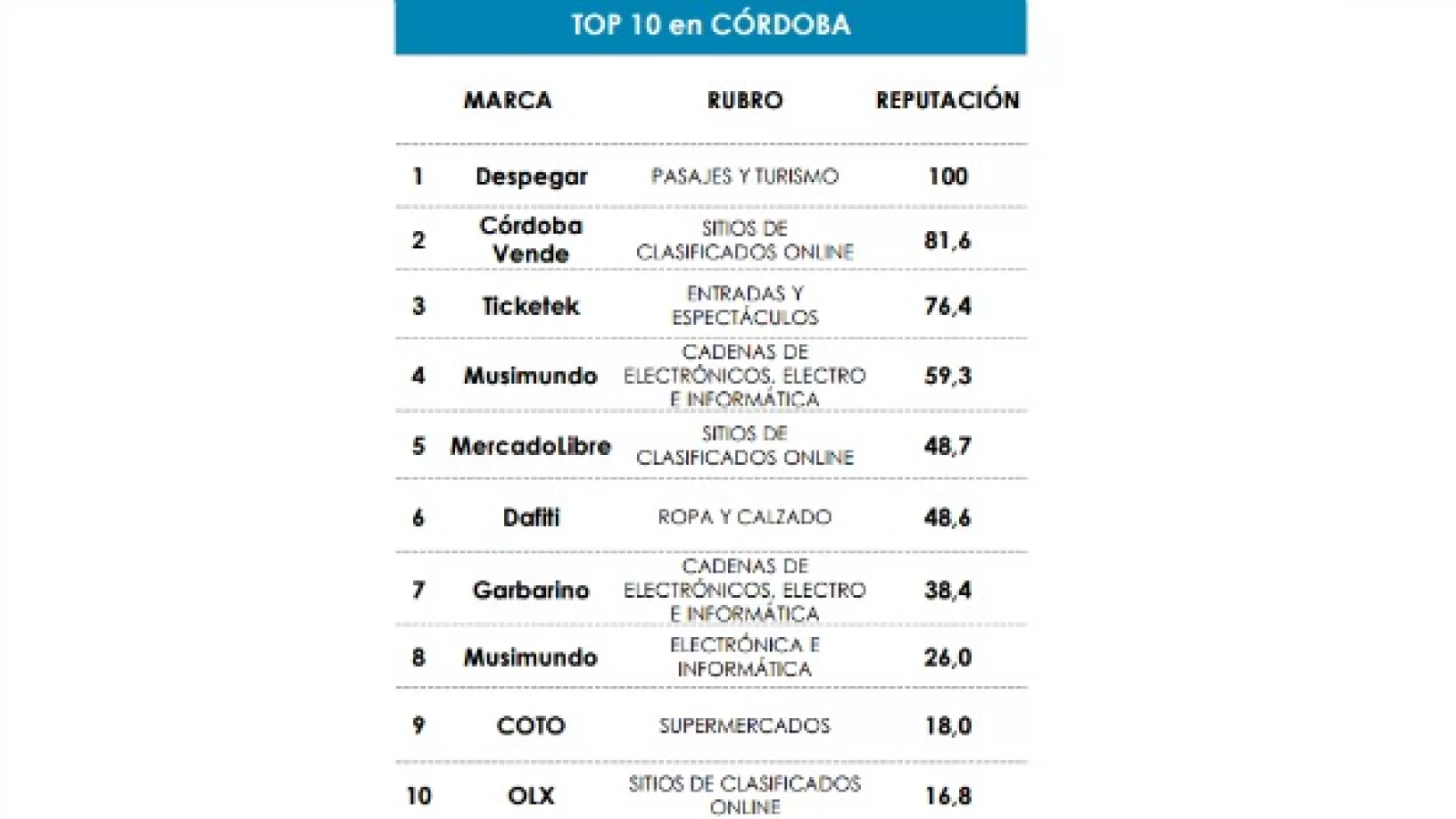 TOP 10 en CÓRDOBA

| | MARCA | RUBRO | REPUTACIÓN |
|---|---|---|---|
| 1 | Despegar | PASAJES Y TURISMO | 100 |
| 2 | Córdoba Vende | SITIOS DE CLASIFICADOS ONLINE | 81,6 |
| 3 | Ticketek | ENTRADAS Y ESPECTÁCULOS | 76,4 |
| 4 | Musimundo | CADENAS DE ELECTRÓNICOS, ELECTRO E INFORMÁTICA | 59,3 |
| 5 | MercadoLibre | SITIOS DE CLASIFICADOS ONLINE | 48,7 |
| 6 | Dafiti | ROPA Y CALZADO | 48,6 |
| 7 | Garbarino | CADENAS DE ELECTRÓNICOS, ELECTRO E INFORMÁTICA | 38,4 |
| 8 | Musimundo | ELECTRÓNICA E INFORMÁTICA | 26,0 |
| 9 | COTO | SUPERMERCADOS | 18,0 |
| 10 | OLX | SITIOS DE CLASIFICADOS ONLINE | 16,8 |